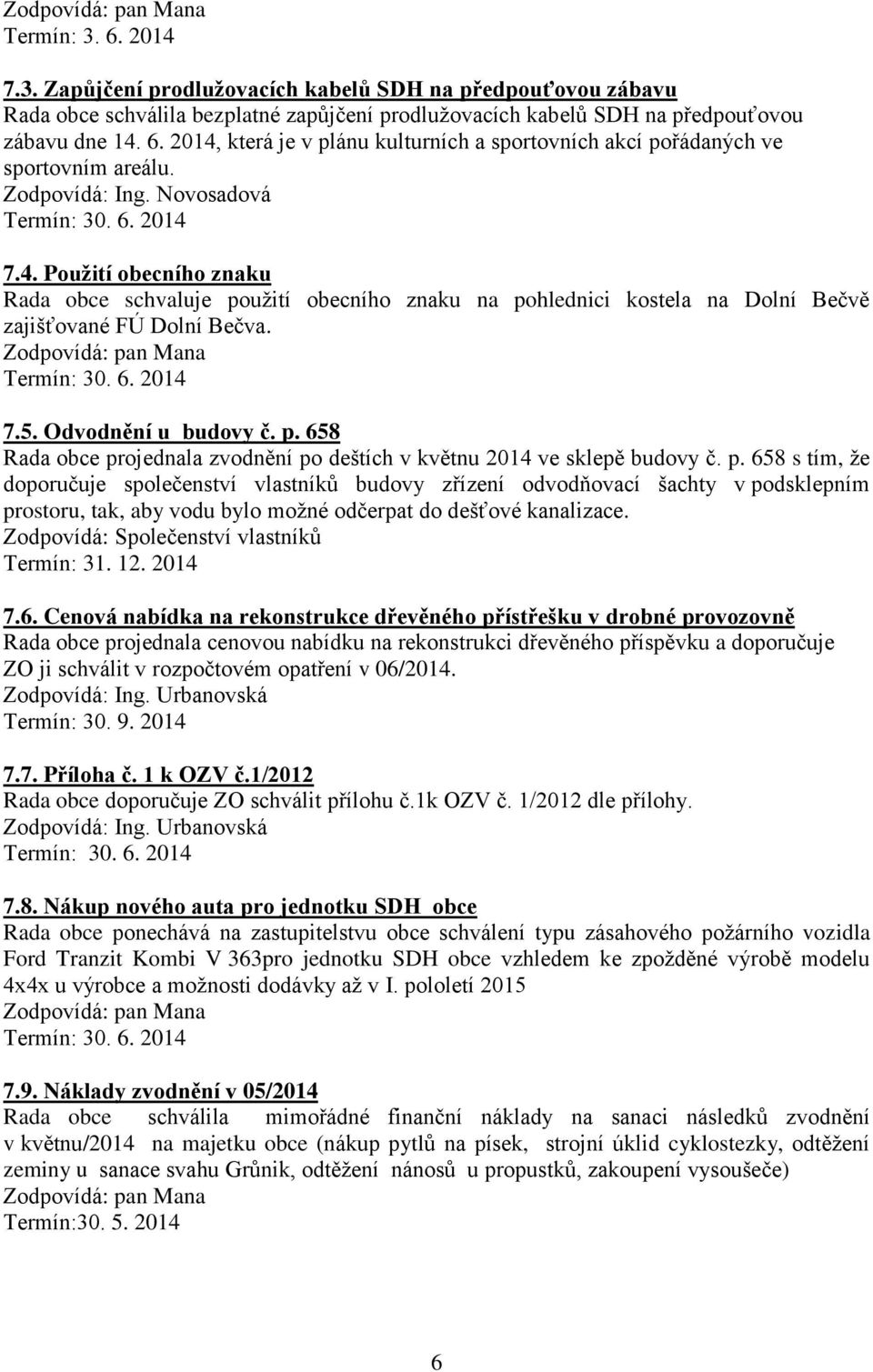 Zodpovídá: pan Mana
Termín: 3. 6. 2014

7.3. Zapůjčení prodlužovacích kabelů SDH na předpouťovou zábavu
Rada obce schválila bezplatné zapůjčení prodlužovacích kabelů SDH na předpouťovou zábavu dne 14. 6. 2014, která je v plánu kulturních a sportovních akcí pořádaných ve sportovním areálu.
Zodpovídá: Ing. Novosadová
Termín: 30. 6. 2014

7.4. Použití obecního znaku
Rada obce schvaluje použití obecního znaku na pohlednici kostela na Dolní Bečvě zajišťované FÚ Dolní Bečva.
Zodpovídá: pan Mana
Termín: 30. 6. 2014

7.5. Odvodnění u budovy č. p. 658
Rada obce projednala zvodnění po deštích v květnu 2014 ve sklepě budovy č. p. 658 s tím, že doporučuje společenství vlastníků budovy zřízení odvodňovací šachty v podsklepním prostoru, tak, aby vodu bylo možné odčerpat do dešťové kanalizace.
Zodpovídá: Společenství vlastníků
Termín: 31. 12. 2014

7.6. Cenová nabídka na rekonstrukce dřevěného přístřešku v drobné provozovně
Rada obce projednala cenovou nabídku na rekonstrukci dřevěného příspěvku a doporučuje ZO ji schválit v rozpočtovém opatření v 06/2014.
Zodpovídá: Ing. Urbanovská
Termín: 30. 9. 2014

7.7. Příloha č. 1 k OZV č.1/2012
Rada obce doporučuje ZO schválit přílohu č.1k OZV č. 1/2012 dle přílohy.
Zodpovídá: Ing. Urbanovská
Termín: 30. 6. 2014

7.8. Nákup nového auta pro jednotku SDH obce
Rada obce ponechává na zastupitelstvu obce schválení typu zásahového požárního vozidla Ford Tranzit Kombi V 363pro jednotku SDH obce vzhledem ke zpožděné výrobě modelu 4x4x u výrobce a možnosti dodávky až v I. pololetí 2015
Zodpovídá: pan Mana
Termín: 30. 6. 2014

7.9. Náklady zvodnění v 05/2014
Rada obce schválila mimořádné finanční náklady na sanaci následků zvodnění v květnu/2014 na majetku obce (nákup pytlů na písek, strojní úklid cyklostezky, odtěžení zeminy u sanace svahu Grůnik, odtěžení nánosů u propustků, zakoupení vysoušeče)
Zodpovídá: pan Mana
Termín:30. 5. 2014

6